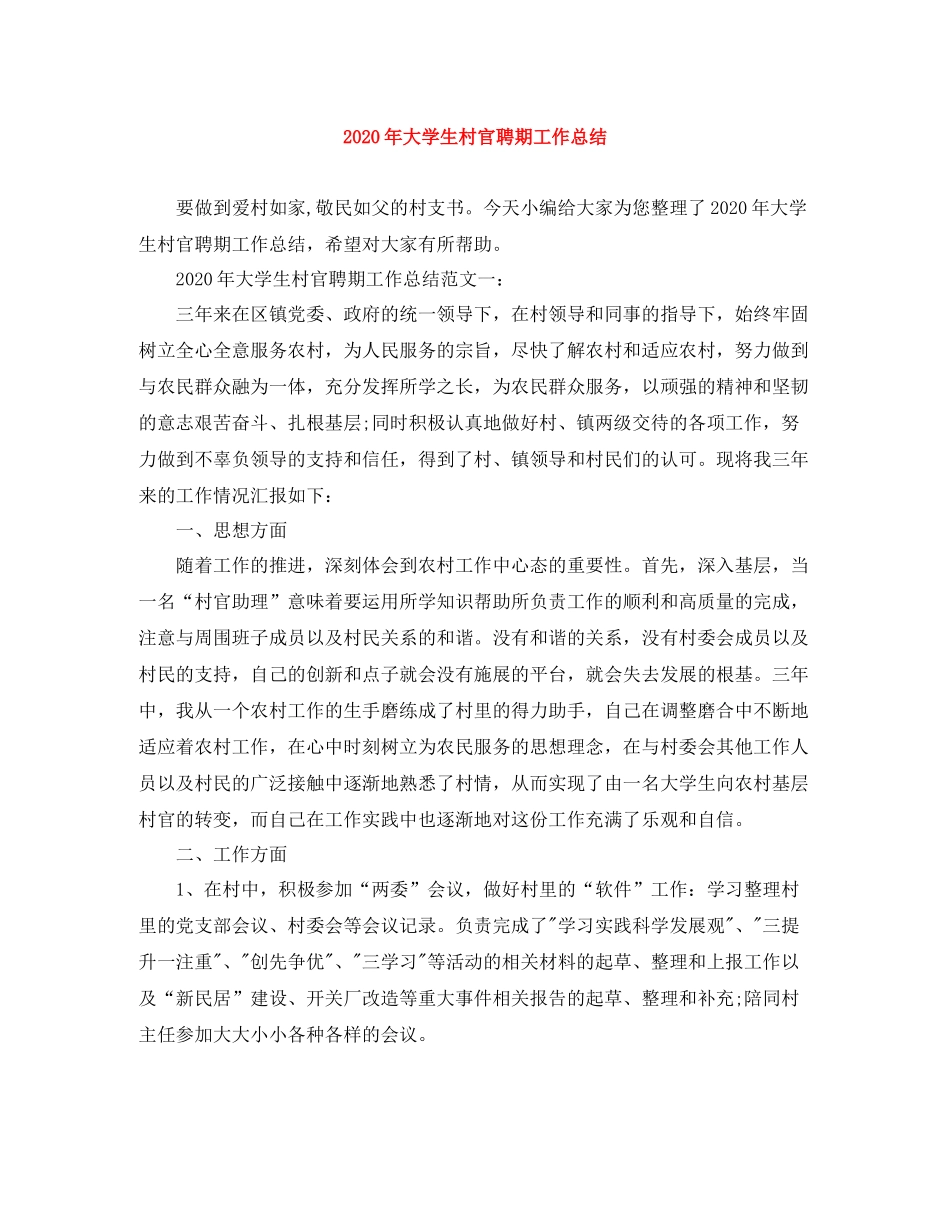 2020年大学生村官聘期工作总结

要做到爱村如家,敬民如父的村支书。今天小编给大家为您整理了2020年大学生村官聘期工作总结，希望对大家有所帮助。

2020年大学生村官聘期工作总结范文一：

三年来在区镇党委、政府的统一领导下，在村领导和同事的指导下，始终牢固树立全心全意服务农村，为人民服务的宗旨，尽快了解农村和适应农村，努力做到与农民群众融为一体，充分发挥所学之长，为农民群众服务，以顽强的精神和坚韧的意志艰苦奋斗、扎根基层;同时积极认真地做好村、镇两级交待的各项工作，努力做到不辜负领导的支持和信任，得到了村、镇领导和村民们的认可。现将我三年来的工作情况汇报如下：

一、思想方面

随着工作的推进，深刻体会到农村工作中心态的重要性。首先，深入基层，当一名“村官助理”意味着要运用所学知识帮助所负责工作的顺利和高质量的完成，注意与周围班子成员以及村民关系的和谐。没有和谐的关系，没有村委会成员以及村民的支持，自己的创新和点子就会没有施展的平台，就会失去发展的根基。三年中，我从一个农村工作的生手磨练成了村里的得力助手，自己在调整磨合中不断地适应着农村工作，在心中时刻树立为农民服务的思想理念，在与村委会其他工作人员以及村民的广泛接触中逐渐地熟悉了村情，从而实现了由一名大学生向农村基层村官的转变，而自己在工作实践中也逐渐地对这份工作充满了乐观和自信。

二、工作方面

1、在村中，积极参加“两委”会议，做好村里的“软件”工作：学习整理村里的党支部会议、村委会等会议记录。负责完成了"学习实践科学发展观"、"三提升一注重"、"创先争优"、"三学习"等活动的相关材料的起草、整理和上报工作以及“新民居”建设、开关厂改造等重大事件相关报告的起草、整理和补充;陪同村主任参加大大小小各种各样的会议。